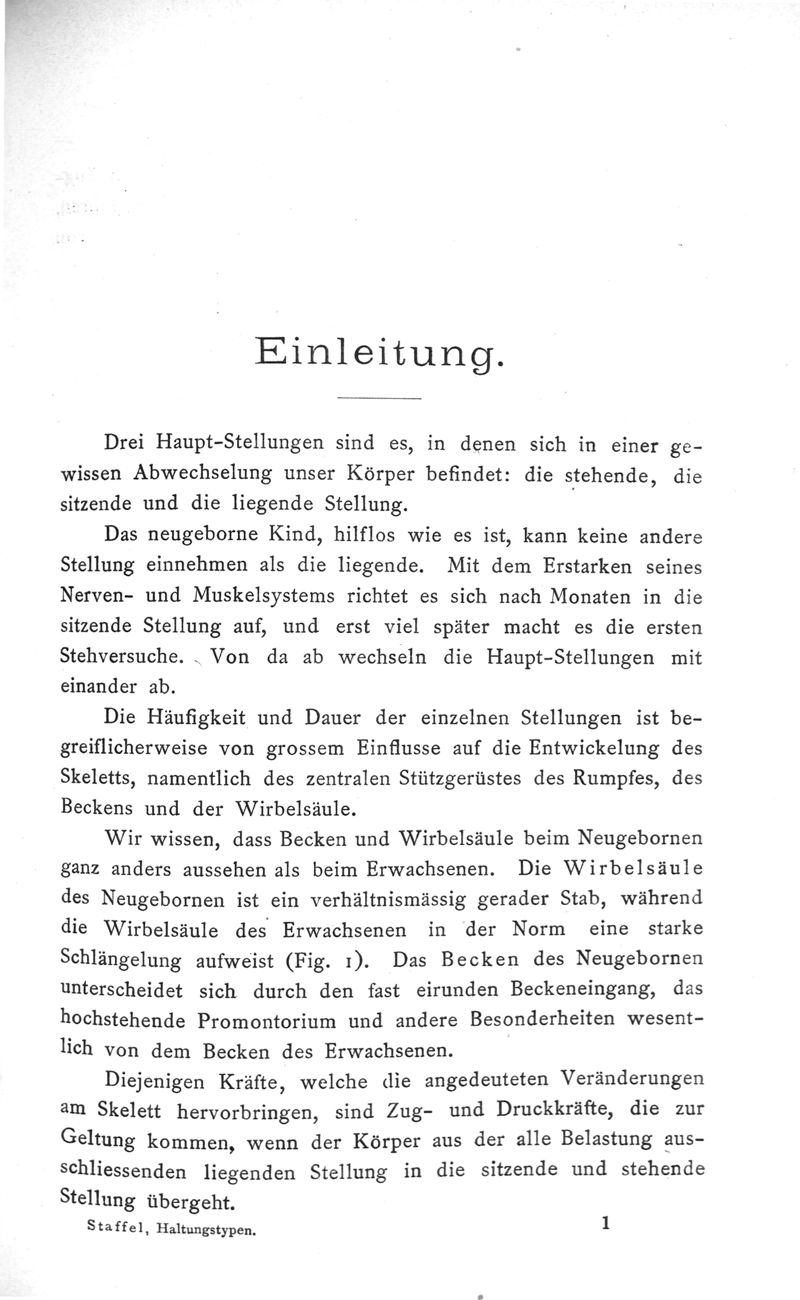 Einleitung.

Drei Haupt-Stellungen sind es, in denen sich in einer gewissen Abwechselung unser Körper befindet: die stehende, die sitzende und die liegende Stellung.

Das neugeborne Kind, hilflos wie es ist, kann keine andere Stellung einnehmen als die liegende. Mit dem Erstarken seines Nerven- und Muskelsystems richtet es sich nach Monaten in die sitzende Stellung auf, und erst viel später macht es die ersten Stehversuche. Von da ab wechseln die Haupt-Stellungen mit einander ab.

Die Häufigkeit und Dauer der einzelnen Stellungen ist begreiflicherweise von grossem Einflusse auf die Entwickelung des Skeletts, namentlich des zentralen Stützgerüstes des Rumpfes, des Beckens und der Wirbelsäule.

Wir wissen, dass Becken und Wirbelsäule beim Neugebornen ganz anders aussehen als beim Erwachsenen. Die Wirbelsäule des Neugebornen ist ein verhältnismässig gerader Stab, während die Wirbelsäule des Erwachsenen in der Norm eine starke Schlängelung aufweist (Fig. 1). Das Becken des Neugebornen unterscheidet sich durch den fast eirunden Beckeneingang, das hochstehende Promontorium und andere Besonderheiten wesentlich von dem Becken des Erwachsenen.

Diejenigen Kräfte, welche die angedeuteten Veränderungen am Skelett hervorbringen, sind Zug- und Druckkräfte, die zur Geltung kommen, wenn der Körper aus der alle Belastung ausschliessenden liegenden Stellung in die sitzende und stehende Stellung übergeht.

Staffel, Haltungstypen. 1